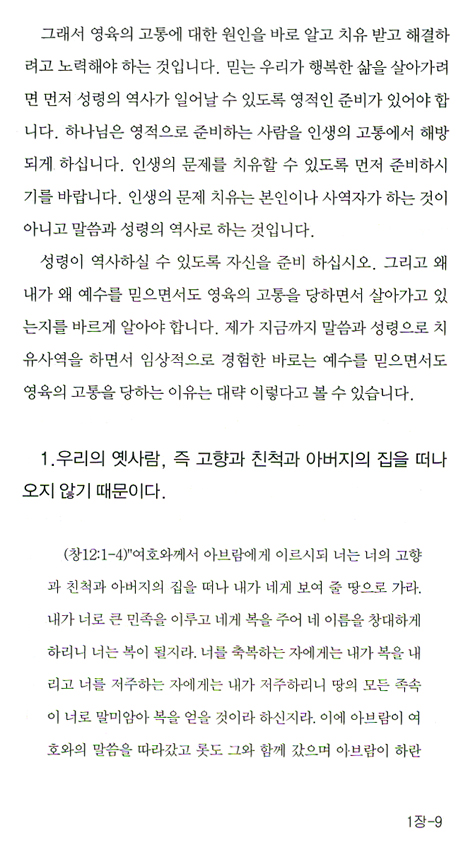 그래서 영육의 고통에 대한 원인을 바로 알고 치유 받고 해결하려고 노력해야 하는 것입니다. 믿는 우리가 행복한 삶을 살아가려면 먼저 성령의 역사가 일어날 수 있도록 영적인 준비가 있어야 합니다. 하나님은 영적으로 준비하는 사람을 인생의 고통에서 해방되게 하십니다. 인생의 문제를 치유할 수 있도록 먼저 준비하시기를 바랍니다. 인생의 문제 치유는 본인이나 사역자가 하는 것이 아니고 말씀과 성령의 역사로 하는 것입니다.

성령이 역사하실 수 있도록 자신을 준비 하십시오. 그리고 왜 내가 왜 예수를 믿으면서도 영육의 고통을 당하면서 살아가고 있는지를 바르게 알아야 합니다. 제가 지금까지 말씀과 성령으로 치유사역을 하면서 임상적으로 경험한 바로는 예수를 믿으면서도 영육의 고통을 당하는 이유는 대략 이렇다고 볼 수 있습니다.

1.우리의 옛사람, 즉 고향과 친척과 아버지의 집을 떠나오지 않기 때문이다.

(창12:1-4)"여호와께서 아브람에게 이르시되 너는 너의 고향과 친척과 아버지의 집을 떠나 내가 네게 보여 줄 땅으로 가라. 내가 너로 큰 민족을 이루고 네게 복을 주어 네 이름을 창대하게 하리니 너는 복이 될지라. 너를 축복하는 자에게는 내가 복을 내리고 너를 저주하는 자에게는 내가 저주하리니 땅의 모든 족속이 너로 말미암아 복을 얻을 것이라 하신지라. 이에 아브람이 여호와의 말씀을 따라갔고 롯도 그와 함께 갔으며 아브람이 하란

1장-9